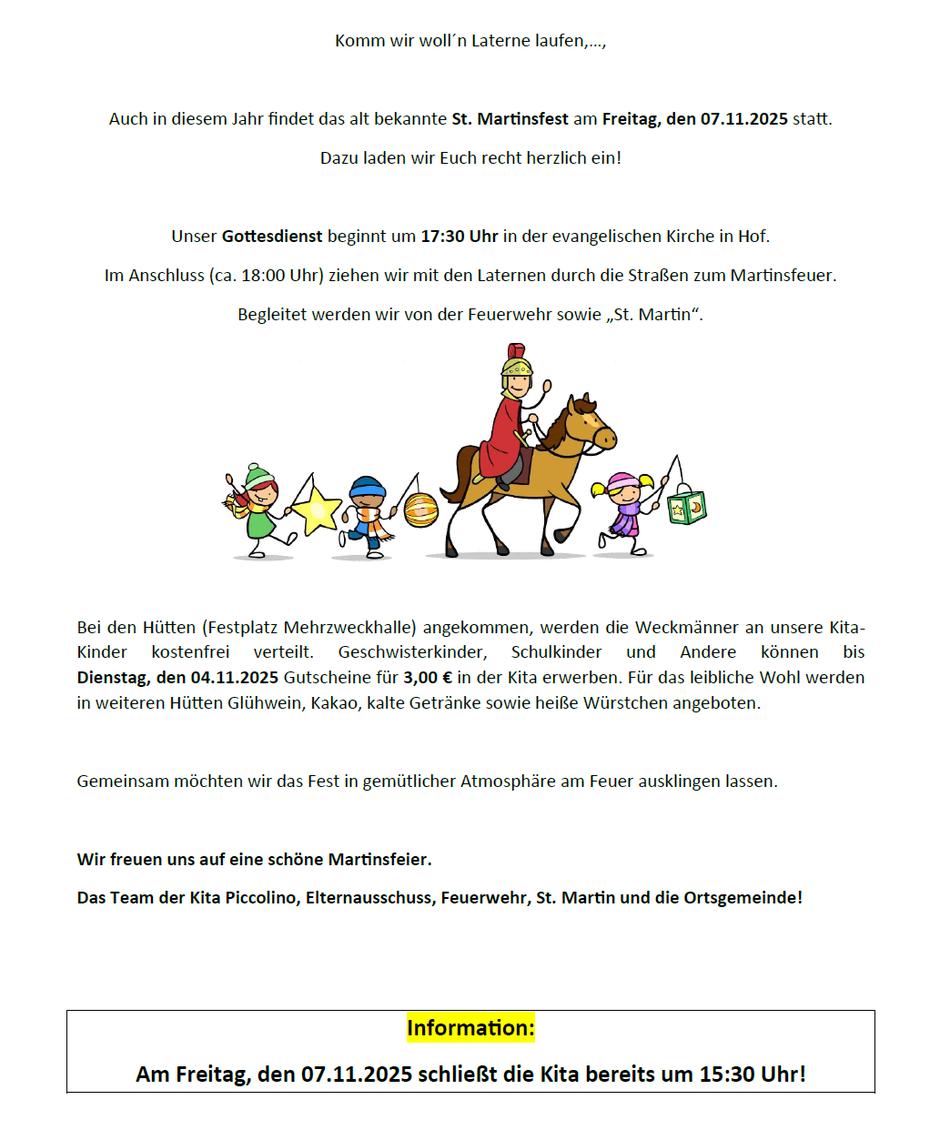 Komm wir woll´n Laterne laufen,…,

Auch in diesem Jahr findet das alt bekannte St. Martinsfest am Freitag, den 07.11.2025 statt.

Dazu laden wir Euch recht herzlich ein!

Unser Gottesdienst beginnt um 17:30 Uhr in der evangelischen Kirche in Hof.

Im Anschluss (ca. 18:00 Uhr) ziehen wir mit den Laternen durch die Straßen zum Martinsfeuer.

Begleitet werden wir von der Feuerwehr sowie „St. Martin“.

Bei den Hütten (Festplatz Mehrzweckhalle) angekommen, werden die Weckmänner an unsere Kita-Kinder kostenfrei verteilt. Geschwisterkinder, Schulkinder und Andere können bis Dienstag, den 04.11.2025 Gutscheine für 3,00 € in der Kita erwerben. Für das leibliche Wohl werden in weiteren Hütten Glühwein, Kakao, kalte Getränke sowie heiße Würstchen angeboten.

Gemeinsam möchten wir das Fest in gemütlicher Atmosphäre am Feuer ausklingen lassen.

Wir freuen uns auf eine schöne Martinsfeier.

Das Team der Kita Piccolino, Elternausschuss, Feuerwehr, St. Martin und die Ortsgemeinde!

Information:

Am Freitag, den 07.11.2025 schließt die Kita bereits um 15:30 Uhr!